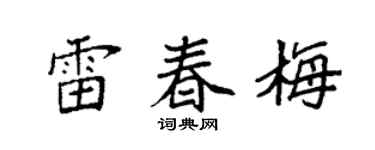 雷春梅

词典网